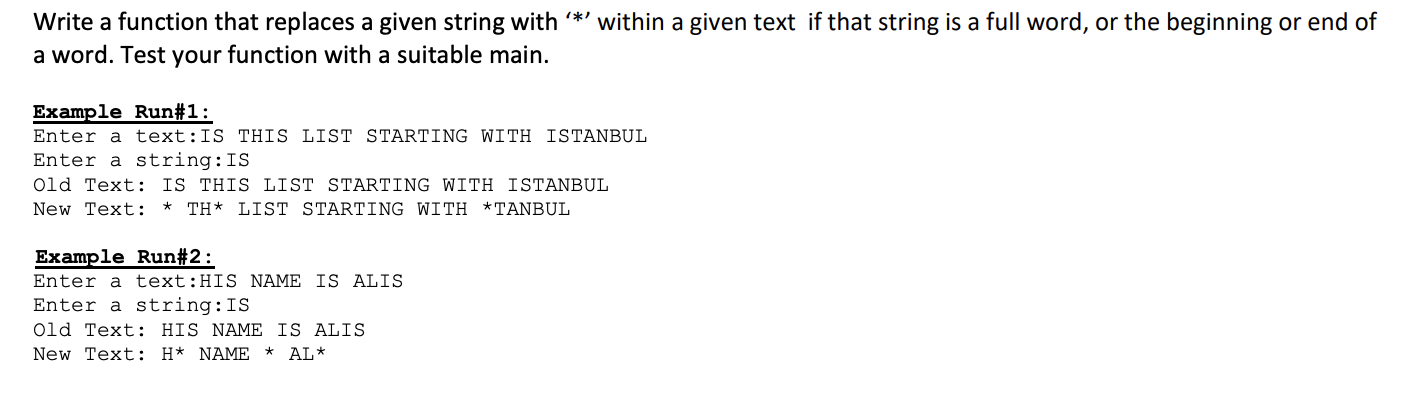 Write a function that replaces a given string with '*' within a given text if that string is a full word, or the beginning or end of a word. Test your function with a suitable main.

Example Run#1:
Enter a text:IS THIS LIST STARTING WITH ISTANBUL
Enter a string:IS
Old Text: IS THIS LIST STARTING WITH ISTANBUL
New Text: * TH* LIST STARTING WITH *TANBUL

Example Run#2:
Enter a text:HIS NAME IS ALIS
Enter a string:IS
Old Text: HIS NAME IS ALIS
New Text: H* NAME * AL*